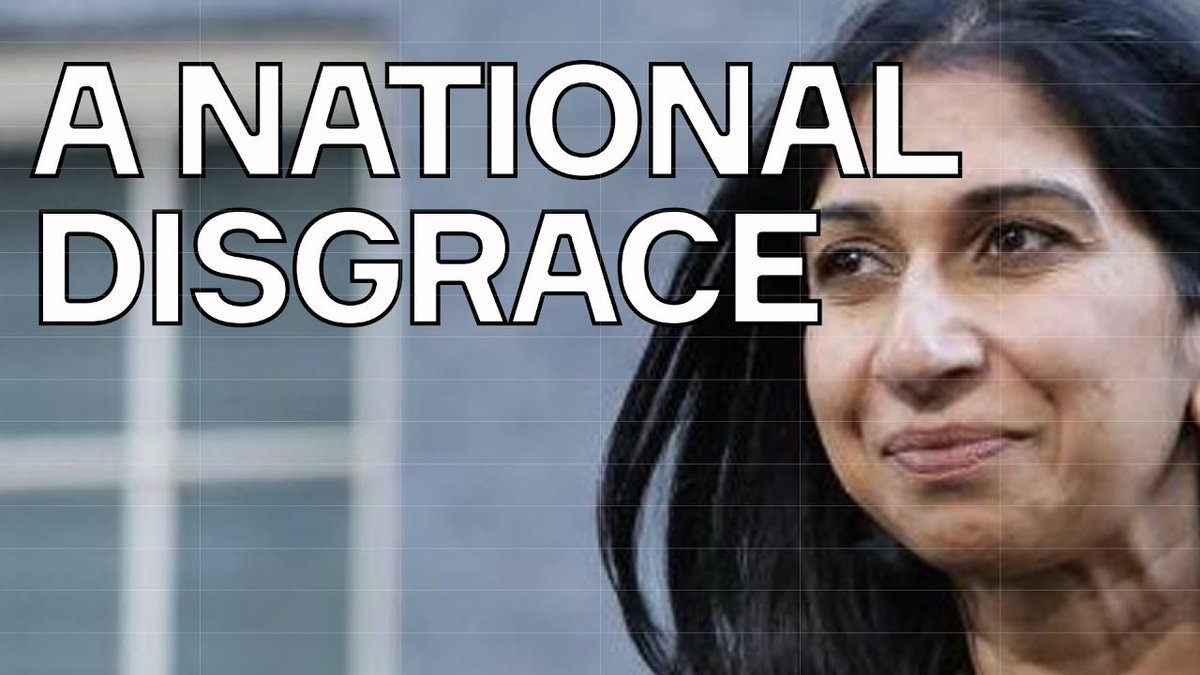 A NATIONAL DISGRACE